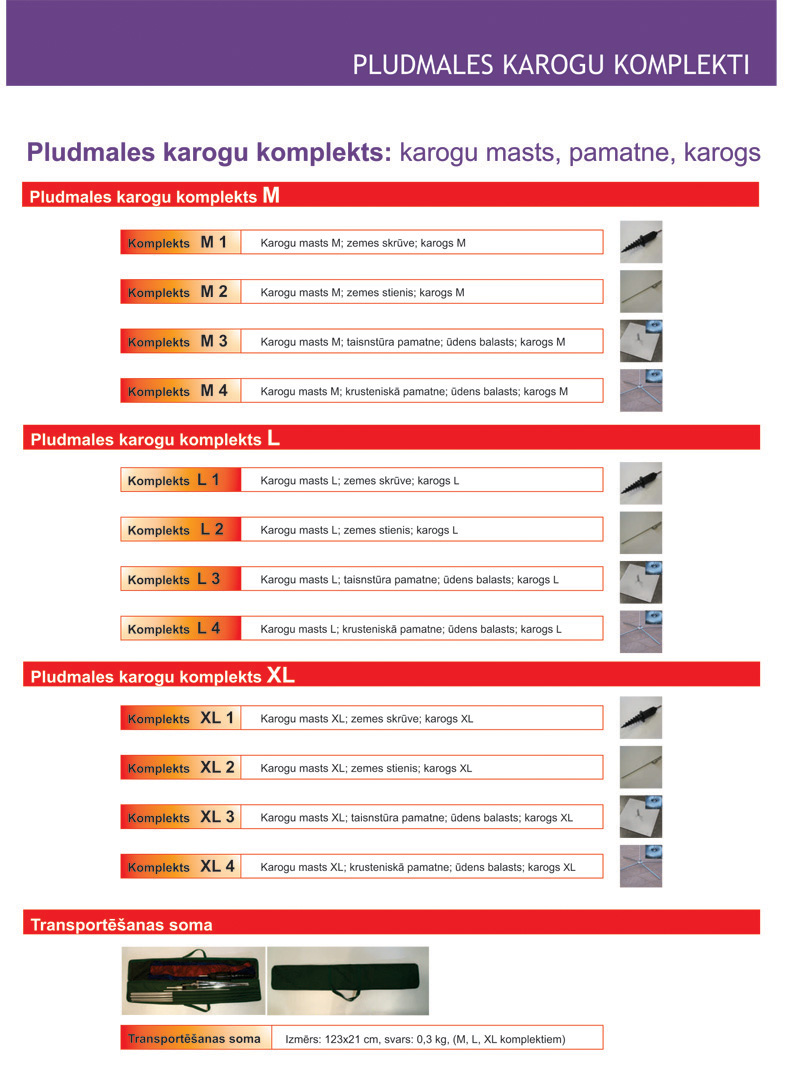 PLUDMALES KAROGU KOMPLEKTI

Pludmales karogu komplekts: karogu masts, pamatne, karogs

Pludmales karogu komplekts M

| Komplekts M 1 | Karogu masts M; zemes skrūve; karogs M |
|---|---|
| Komplekts M 2 | Karogu masts M; zemes stienis; karogs M |
| Komplekts M 3 | Karogu masts M; taisnstūra pamatne; ūdens balasts; karogs M |
| Komplekts M 4 | Karogu masts M; krusteniskā pamatne; ūdens balasts; karogs M |

Pludmales karogu komplekts L

| Komplekts L 1 | Karogu masts L; zemes skrūve; karogs L |
|---|---|
| Komplekts L 2 | Karogu masts L; zemes stienis; karogs L |
| Komplekts L 3 | Karogu masts L; taisnstūra pamatne; ūdens balasts; karogs L |
| Komplekts L 4 | Karogu masts L; krusteniskā pamatne; ūdens balasts; karogs L |

Pludmales karogu komplekts XL

| Komplekts XL 1 | Karogu masts XL; zemes skrūve; karogs XL |
|---|---|
| Komplekts XL 2 | Karogu masts XL; zemes stienis; karogs XL |
| Komplekts XL 3 | Karogu masts XL; taisnstūra pamatne; ūdens balasts; karogs XL |
| Komplekts XL 4 | Karogu masts XL; krusteniskā pamatne; ūdens balasts; karogs XL |

Transportēšanas soma

| Transportēšanas soma | Izmērs: 123x21 cm, svars: 0,3 kg, (M, L, XL komplektiem) |
|---|---|